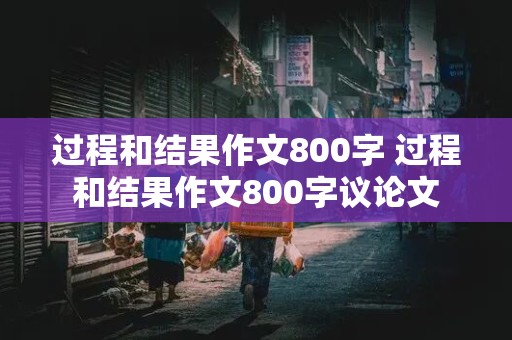 过程和结果作文800字 过程和结果作文800字议论文